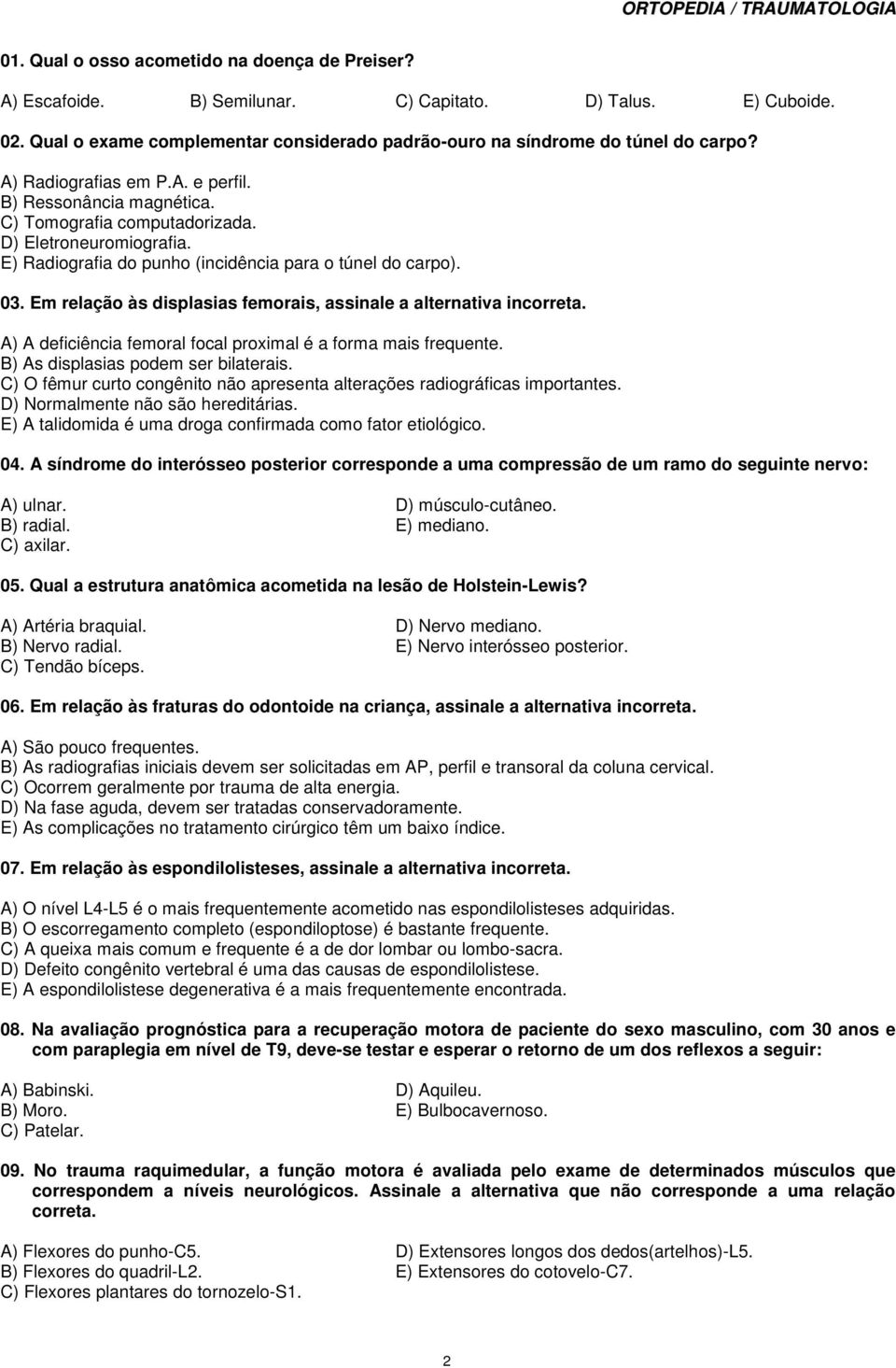 ORTOPEDIA / TRAUMATOLOGIA

01. Qual o osso acometido na doença de Preiser?

A) Escafoide. B) Semilunar. C) Capitato. D) Talus. E) Cuboide.

02. Qual o exame complementar considerado padrão-ouro na síndrome do túnel do carpo?

A) Radiografias em P.A. e perfil.
B) Ressonância magnética.
C) Tomografia computadorizada.
D) Eletroneuromiografia.
E) Radiografia do punho (incidência para o túnel do carpo).

03. Em relação às displasias femorais, assinale a alternativa incorreta.

A) A deficiência femoral focal proximal é a forma mais frequente.
B) As displasias podem ser bilaterais.
C) O fêmur curto congênito não apresenta alterações radiográficas importantes.
D) Normalmente não são hereditárias.
E) A talidomida é uma droga confirmada como fator etiológico.

04. A síndrome do interósseo posterior corresponde a uma compressão de um ramo do seguinte nervo:

A) ulnar.
B) radial.
C) axilar.

D) músculo-cutâneo.
E) mediano.

05. Qual a estrutura anatômica acometida na lesão de Holstein-Lewis?

A) Artéria braquial.
B) Nervo radial.
C) Tendão bíceps.

D) Nervo mediano.
E) Nervo interósseo posterior.

06. Em relação às fraturas do odontoide na criança, assinale a alternativa incorreta.

A) São pouco frequentes.
B) As radiografias iniciais devem ser solicitadas em AP, perfil e transoral da coluna cervical.
C) Ocorrem geralmente por trauma de alta energia.
D) Na fase aguda, devem ser tratadas conservadoramente.
E) As complicações no tratamento cirúrgico têm um baixo índice.

07. Em relação às espondilolisteses, assinale a alternativa incorreta.

A) O nível L4-L5 é o mais frequentemente acometido nas espondilolisteses adquiridas.
B) O escorregamento completo (espondiloptose) é bastante frequente.
C) A queixa mais comum e frequente é a de dor lombar ou lombo-sacra.
D) Defeito congênito vertebral é uma das causas de espondilolistese.
E) A espondilolistese degenerativa é a mais frequentemente encontrada.

08. Na avaliação prognóstica para a recuperação motora de paciente do sexo masculino, com 30 anos e com paraplegia em nível de T9, deve-se testar e esperar o retorno de um dos reflexos a seguir:

A) Babinski.
B) Moro.
C) Patelar.

D) Aquileu.
E) Bulbocavernoso.

09. No trauma raquimedular, a função motora é avaliada pelo exame de determinados músculos que correspondem a níveis neurológicos. Assinale a alternativa que não corresponde a uma relação correta.

A) Flexores do punho-C5.
B) Flexores do quadril-L2.
C) Flexores plantares do tornozelo-S1.

D) Extensores longos dos dedos(artelhos)-L5.
E) Extensores do cotovelo-C7.

2